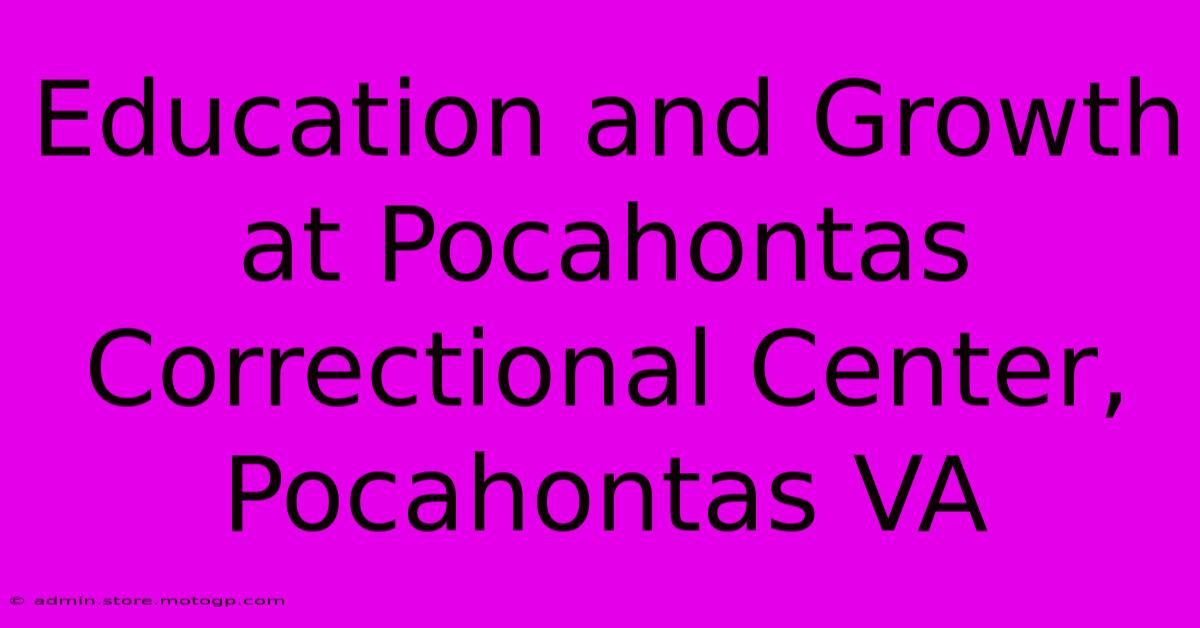 Education and Growth at Pocahontas Correctional Center, Pocahontas VA

© admin.store.motogp.com